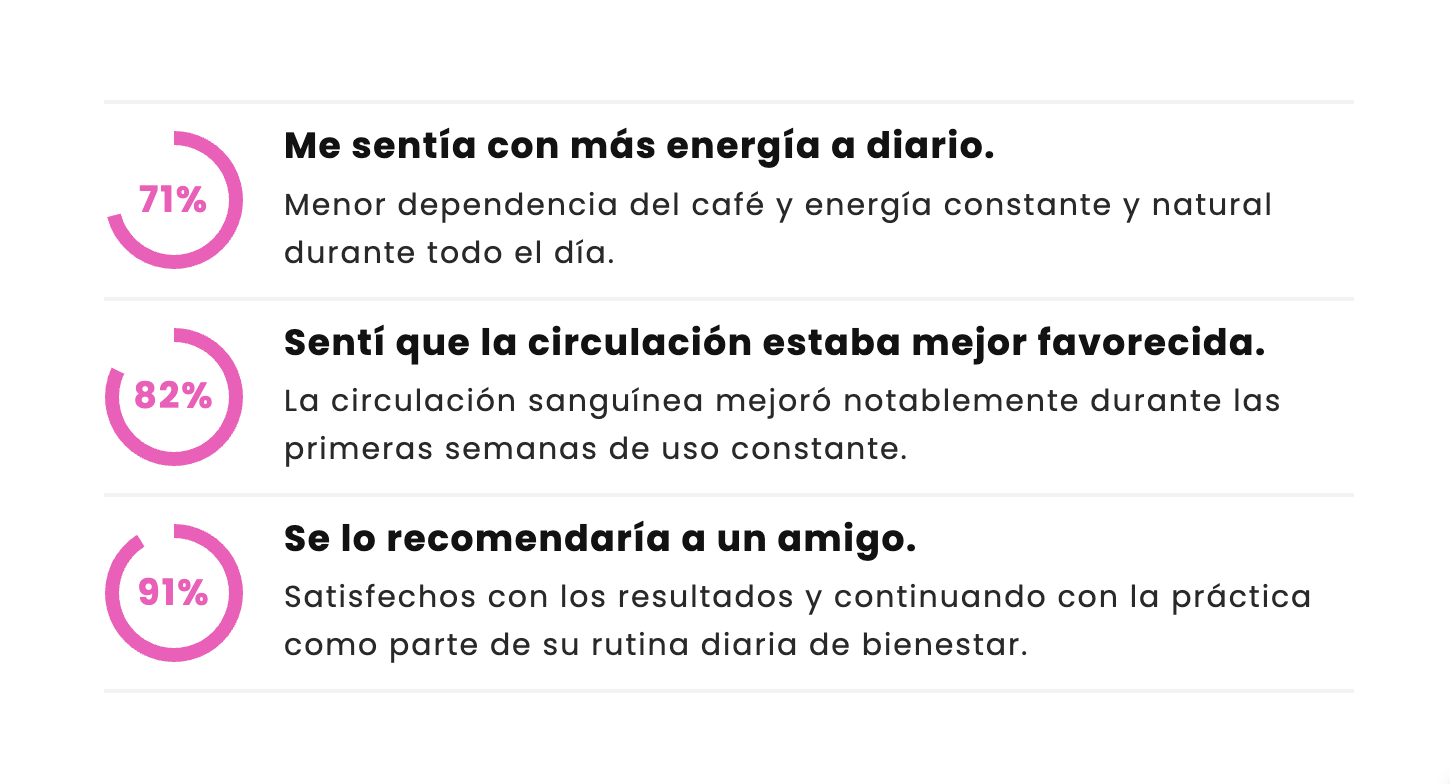 71%

Me sentía con más energía a diario.

Menor dependencia del café y energía constante y natural durante todo el día.

82%

Sentí que la circulación estaba mejor favorecida.

La circulación sanguínea mejoró notablemente durante las primeras semanas de uso constante.

91%

Se lo recomendaría a un amigo.

Satisfechos con los resultados y continuando con la práctica como parte de su rutina diaria de bienestar.